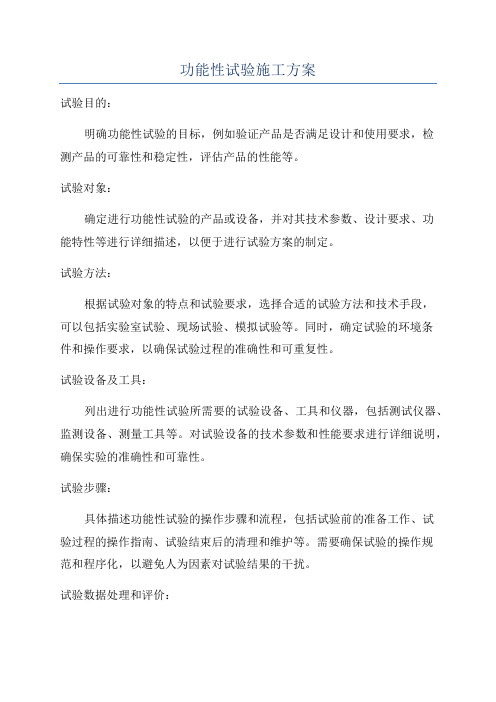 功能性试验施工方案

试验目的：

明确功能性试验的目标，例如验证产品是否满足设计和使用要求，检测产品的可靠性和稳定性，评估产品的性能等。

试验对象：

确定进行功能性试验的产品或设备，并对其技术参数、设计要求、功能特性等进行详细描述，以便于进行试验方案的制定。

试验方法：

根据试验对象的特点和试验要求，选择合适的试验方法和技术手段，可以包括实验室试验、现场试验、模拟试验等。同时，确定试验的环境条件和操作要求，以确保试验过程的准确性和可重复性。

试验设备及工具：

列出进行功能性试验所需要的试验设备、工具和仪器，包括测试仪器、监测设备、测量工具等。对试验设备的技术参数和性能要求进行详细说明，确保实验的准确性和可靠性。

试验步骤：

具体描述功能性试验的操作步骤和流程，包括试验前的准备工作、试验过程的操作指南、试验结束后的清理和维护等。需要确保试验的操作规范和程序化，以避免人为因素对试验结果的干扰。

试验数据处理和评价：